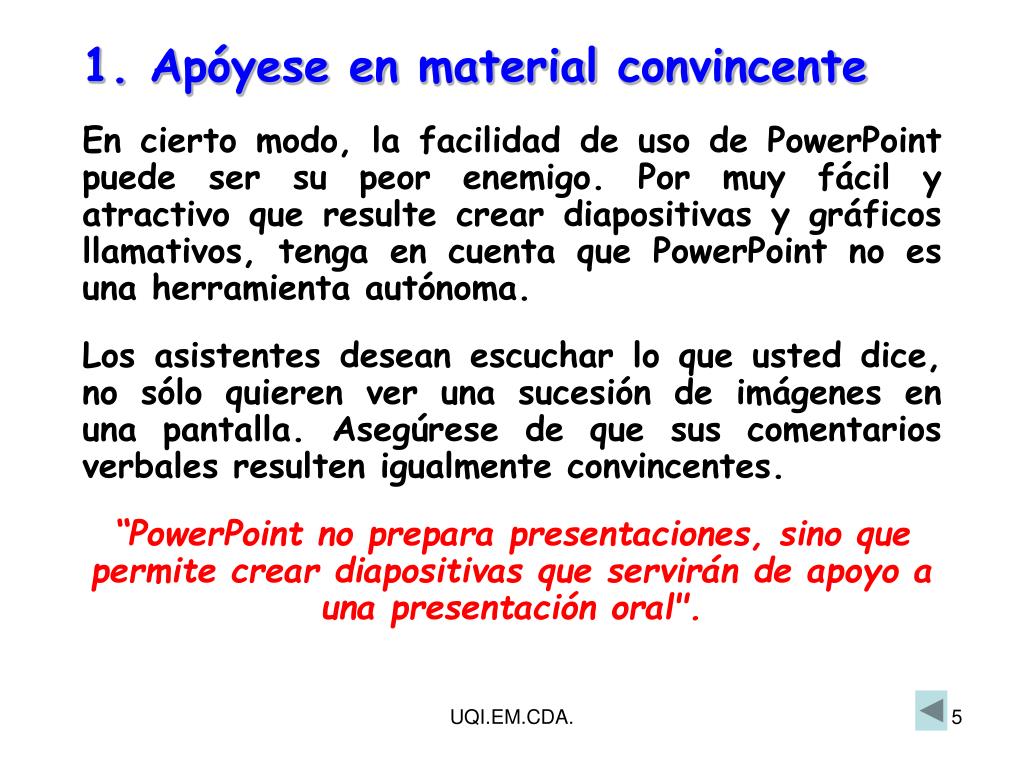 1. Apóyese en material convincente

En cierto modo, la facilidad de uso de PowerPoint puede ser su peor enemigo. Por muy fácil y atractivo que resulte crear diapositivas y gráficos llamativos, tenga en cuenta que PowerPoint no es una herramienta autónoma.

Los asistentes desean escuchar lo que usted dice, no sólo quieren ver una sucesión de imágenes en una pantalla. Asegúrese de que sus comentarios verbales resulten igualmente convincentes.

“PowerPoint no prepara presentaciones, sino que permite crear diapositivas que servirán de apoyo a una presentación oral".

UQI.EM.CDA.

5